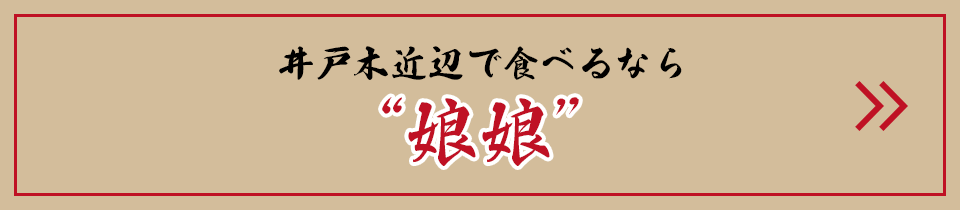 井戸木近辺で食べるなら
“娘娘”

»